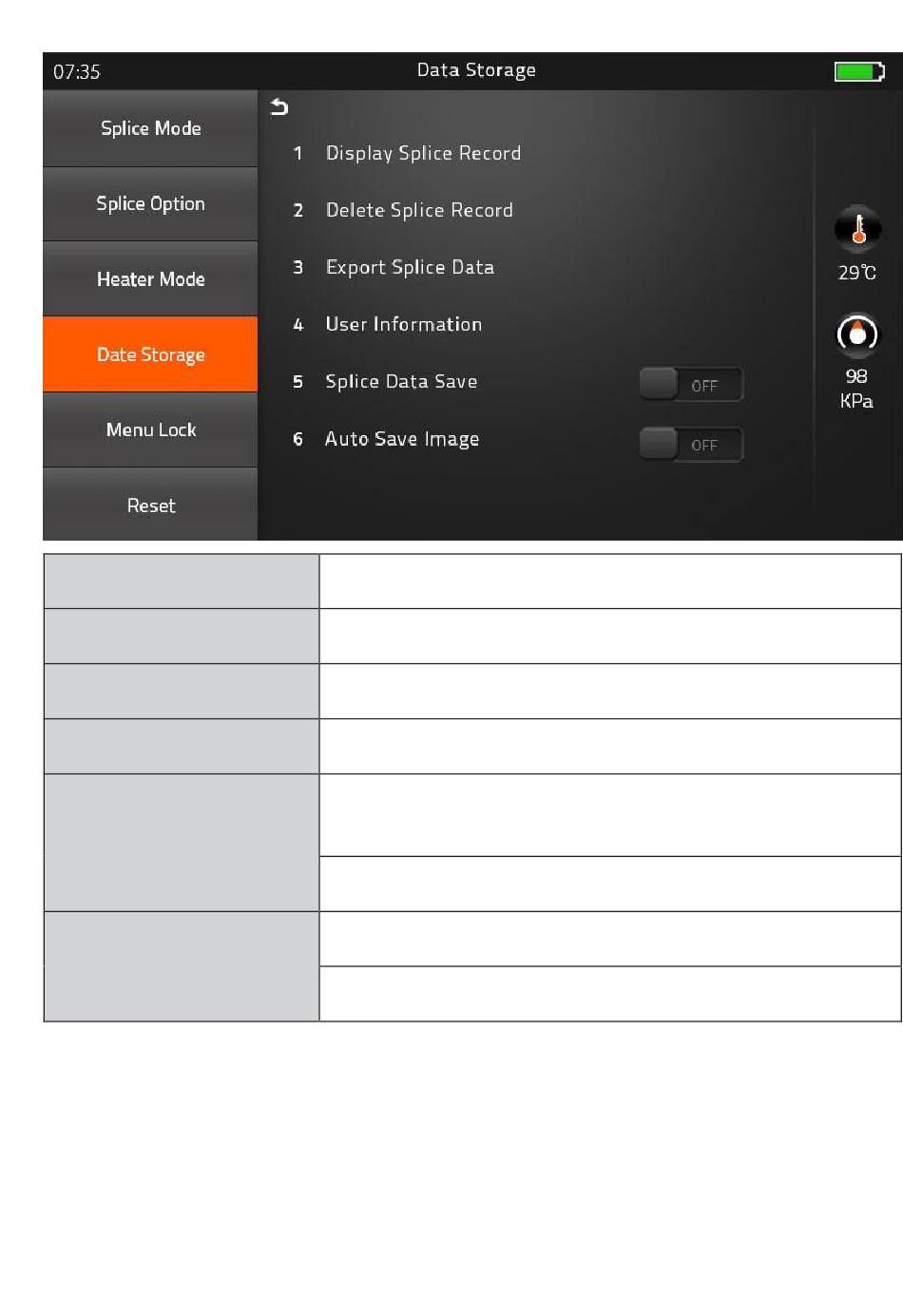 07:35 Data Storage

Splice Mode
Splice Option
Heater Mode
Date Storage
Menu Lock
Reset

1 Display Splice Record
2 Delete Splice Record
3 Export Splice Data
4 User Information
5 Splice Data Save OFF
6 Auto Save Image OFF

29℃
98 KPa